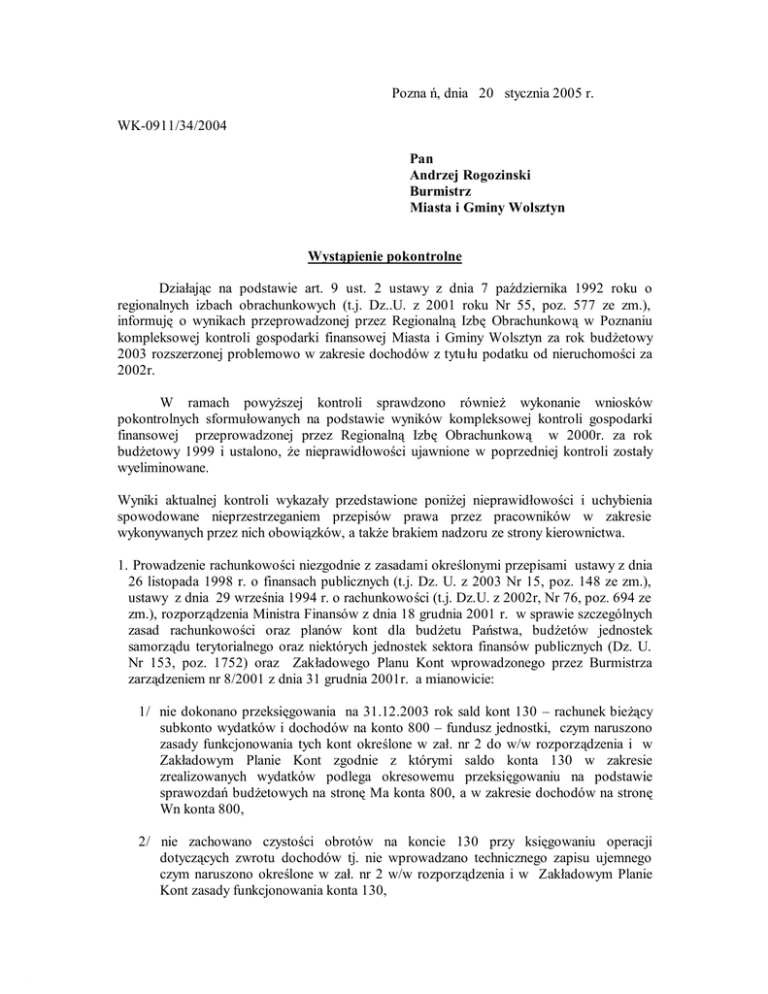 Pozna ń, dnia 20 stycznia 2005 r.

WK-0911/34/2004

Pan
Andrzej Rogozinski
Burmistrz
Miasta i Gminy Wolsztyn

Wystąpienie pokontrolne

Działając na podstawie art. 9 ust. 2 ustawy z dnia 7 października 1992 roku o regionalnych izbach obrachunkowych (t.j. Dz..U. z 2001 roku Nr 55, poz. 577 ze zm.), informuję o wynikach przeprowadzonej przez Regionalną Izbę Obrachunkową w Poznaniu kompleksowej kontroli gospodarki finansowej Miasta i Gminy Wolsztyn za rok budżetowy 2003 rozszerzonej problemowo w zakresie dochodów z tytułu podatku od nieruchomości za 2002r.

W ramach powyższej kontroli sprawdzono również wykonanie wniosków pokontrolnych sformułowanych na podstawie wyników kompleksowej kontroli gospodarki finansowej przeprowadzonej przez Regionalną Izbę Obrachunkową w 2000r. za rok budżetowy 1999 i ustalono, że nieprawidłowości ujawnione w poprzedniej kontroli zostały wyeliminowane.

Wyniki aktualnej kontroli wykazały przedstawione poniżej nieprawidłowości i uchybienia spowodowane nieprzestrzeganiem przepisów prawa przez pracowników w zakresie wykonywanych przez nich obowiązków, a także brakiem nadzoru ze strony kierownictwa.

1. Prowadzenie rachunkowości niezgodnie z zasadami określonymi przepisami ustawy z dnia 26 listopada 1998 r. o finansach publicznych (t.j. Dz. U. z 2003 Nr 15, poz. 148 ze zm.), ustawy z dnia 29 września 1994 r. o rachunkowości (t.j. Dz.U. z 2002r, Nr 76, poz. 694 ze zm.), rozporządzenia Ministra Finansów z dnia 18 grudnia 2001 r. w sprawie szczególnych zasad rachunkowości oraz planów kont dla budżetu Państwa, budżetów jednostek samorządu terytorialnego oraz niektórych jednostek sektora finansów publicznych (Dz. U. Nr 153, poz. 1752) oraz Zakładowego Planu Kont wprowadzonego przez Burmistrza zarządzeniem nr 8/2001 z dnia 31 grudnia 2001r. a mianowicie:

1/ nie dokonano przeksięgowania na 31.12.2003 rok sald kont 130 – rachunek bieżący subkonto wydatków i dochodów na konto 800 – fundusz jednostki, czym naruszono zasady funkcjonowania tych kont określone w zał. nr 2 do w/w rozporządzenia i w Zakładowym Planie Kont zgodnie z którymi saldo konta 130 w zakresie zrealizowanych wydatków podlega okresowemu przeksięgowaniu na podstawie sprawozdań budżetowych na stronę Ma konta 800, a w zakresie dochodów na stronę Wn konta 800,

2/ nie zachowano czystości obrotów na koncie 130 przy księgowaniu operacji dotyczących zwrotu dochodów tj. nie wprowadzano technicznego zapisu ujemnego czym naruszono określone w zał. nr 2 w/w rozporządzenia i w Zakładowym Planie Kont zasady funkcjonowania konta 130,